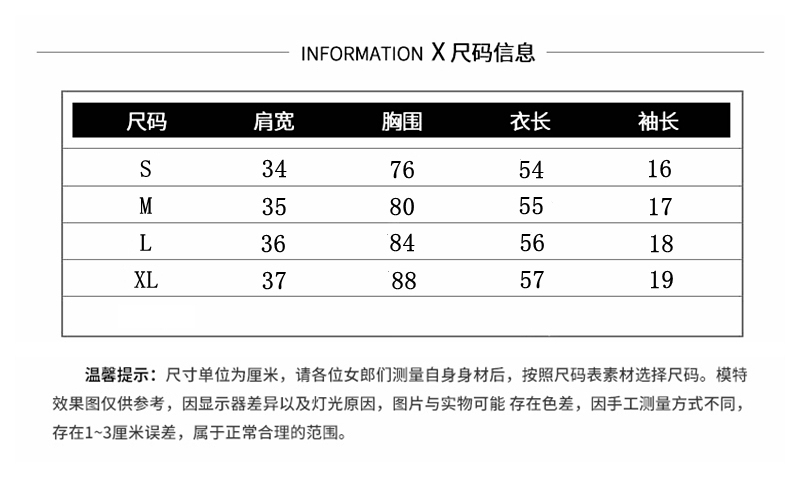 INFORMATION X 尺码信息

| 尺码 | 肩宽 | 胸围 | 衣长 | 袖长 |
|---|---|---|---|---|
| S | 34 | 76 | 54 | 16 |
| M | 35 | 80 | 55 | 17 |
| L | 36 | 84 | 56 | 18 |
| XL | 37 | 88 | 57 | 19 |

温馨提示：尺寸单位为厘米，请各位女郎们测量自身身材后，按照尺码表素材选择尺码。模特效果图仅供参考，因显示器差异以及灯光原因，图片与实物可能 存在色差，因手工测量方式不同，存在1~3厘米误差，属于正常合理的范围。